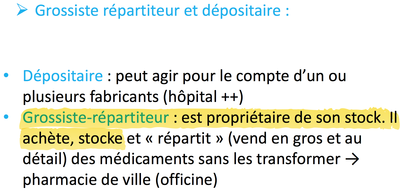 ➢ Grossiste répartiteur et dépositaire :

• Dépositaire : peut agir pour le compte d'un ou plusieurs fabricants (hôpital ++)
• Grossiste-répartiteur : est propriétaire de son stock. Il achète, stocke et « répartit » (vend en gros et au détail) des médicaments sans les transformer → pharmacie de ville (officine)